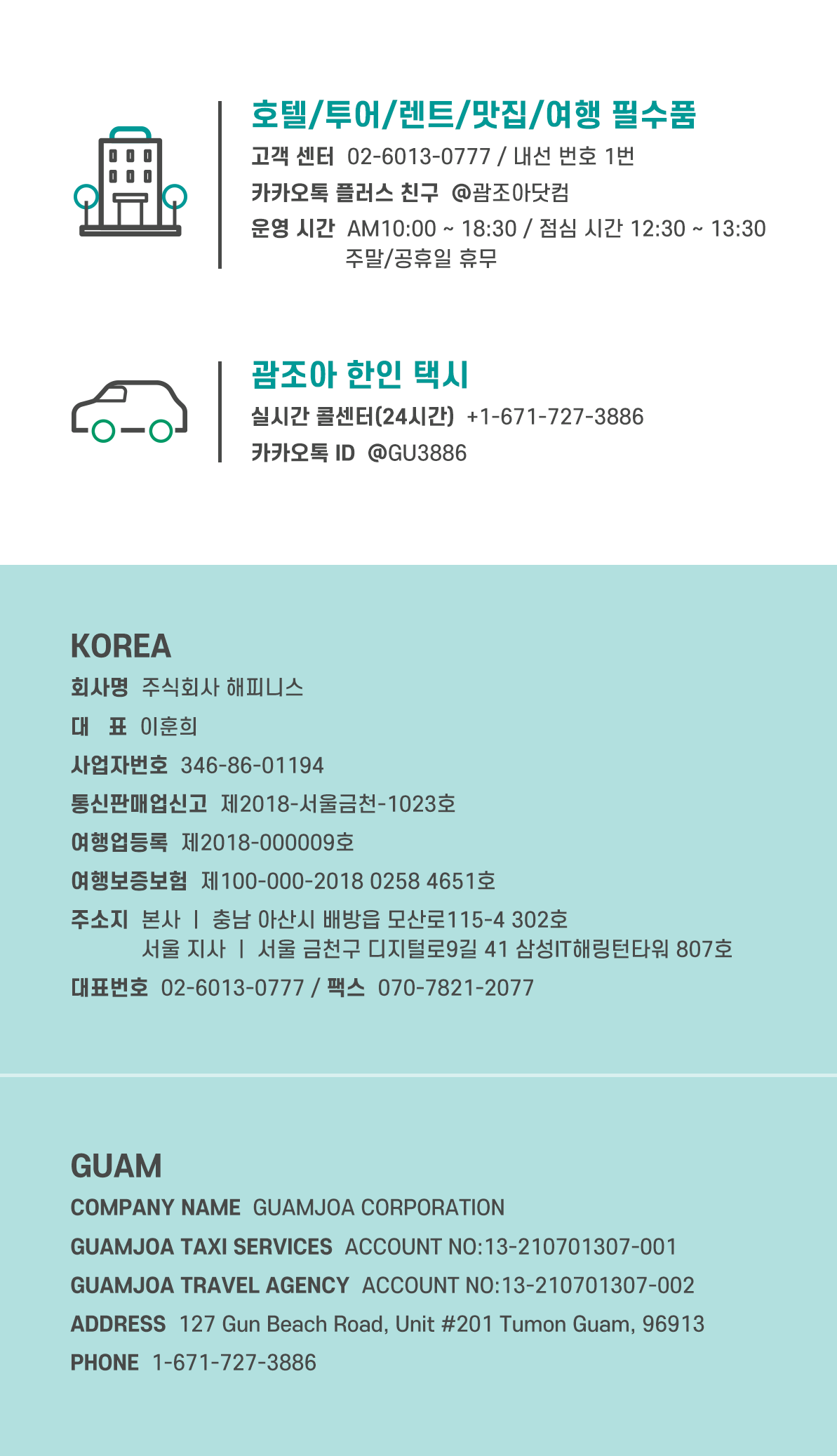 호텔/투어/렌트/맛집/여행 필수품
고객 센터 02-6013-0777 / 내선 번호 1번
카카오톡 플러스 친구 @괌조아닷컴
운영 시간 AM10:00 ~ 18:30 / 점심 시간 12:30 ~ 13:30
주말/공휴일 휴무

괌조아 한인 택시
실시간 콜센터(24시간) +1-671-727-3886
카카오톡 ID @GU3886

KOREA
회사명 주식회사 해피니스
대 표 이훈희
사업자번호 346-86-01194
통신판매업신고 제2018-서울금천-1023호
여행업등록 제2018-000009호
여행보증보험 제100-000-2018 0258 4651호
주소지 본사 | 충남 아산시 배방읍 모산로115-4 302호
서울 지사 | 서울 금천구 디지털로9길 41 삼성IT해링턴타워 807호
대표번호 02-6013-0777 / 팩스 070-7821-2077

GUAM
COMPANY NAME GUAMJOA CORPORATION
GUAMJOA TAXI SERVICES ACCOUNT NO:13-210701307-001
GUAMJOA TRAVEL AGENCY ACCOUNT NO:13-210701307-002
ADDRESS 127 Gun Beach Road, Unit #201 Tumon Guam, 96913
PHONE 1-671-727-3886